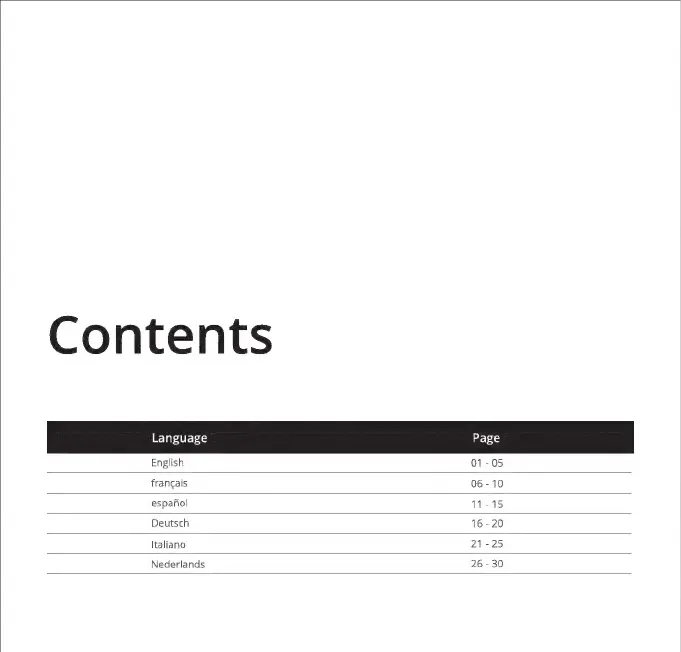 Contents

Language Page
English 01 - 05
français 06 - 10
español 11 - 15
Deutsch 16 - 20
Italiano 21 - 25
Nederlands 26 - 30